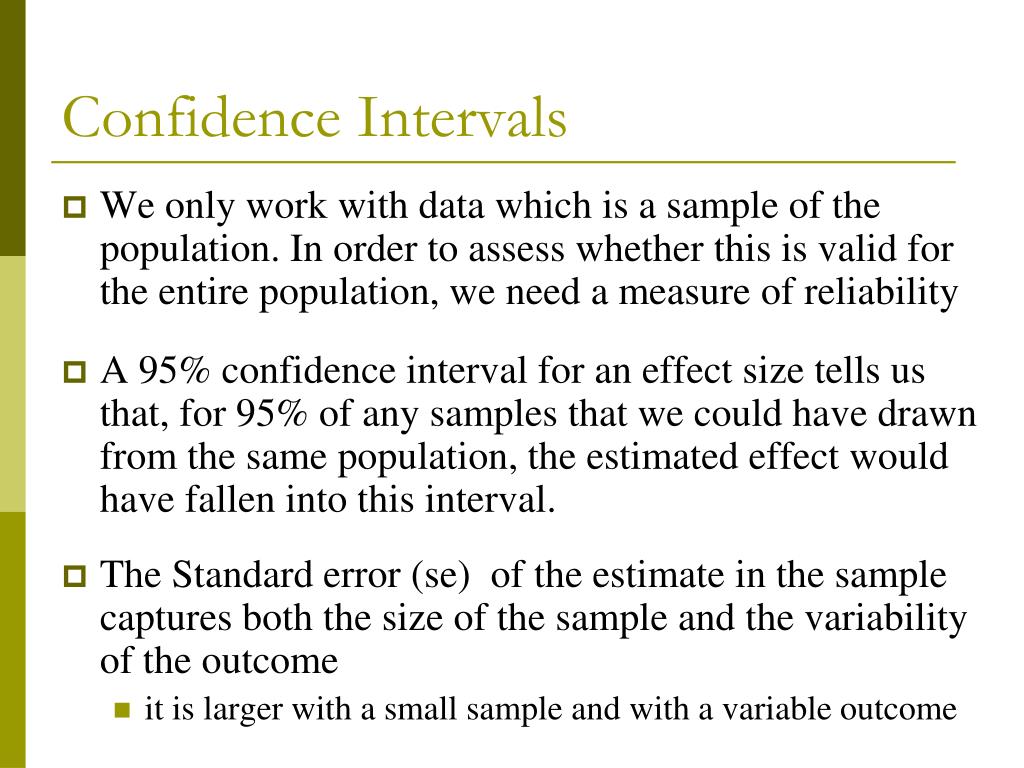 Confidence Intervals

We only work with data which is a sample of the population. In order to assess whether this is valid for the entire population, we need a measure of reliability

A 95% confidence interval for an effect size tells us that, for 95% of any samples that we could have drawn from the same population, the estimated effect would have fallen into this interval.

The Standard error (se) of the estimate in the sample captures both the size of the sample and the variability of the outcome

it is larger with a small sample and with a variable outcome